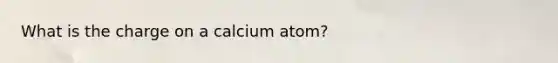 What is the charge on a calcium atom?